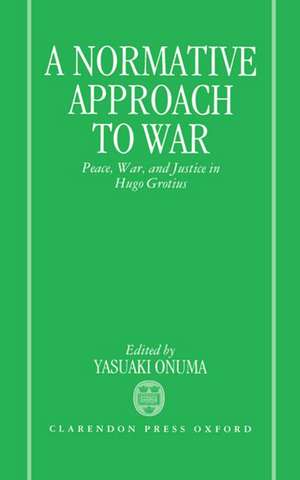 A NORMATIVE APPROACH TO WAR

Peace, War, and Justice in Hugo Grotius

Edited by
YASUAKI ONUMA

CLARENDON PRESS OXFORD